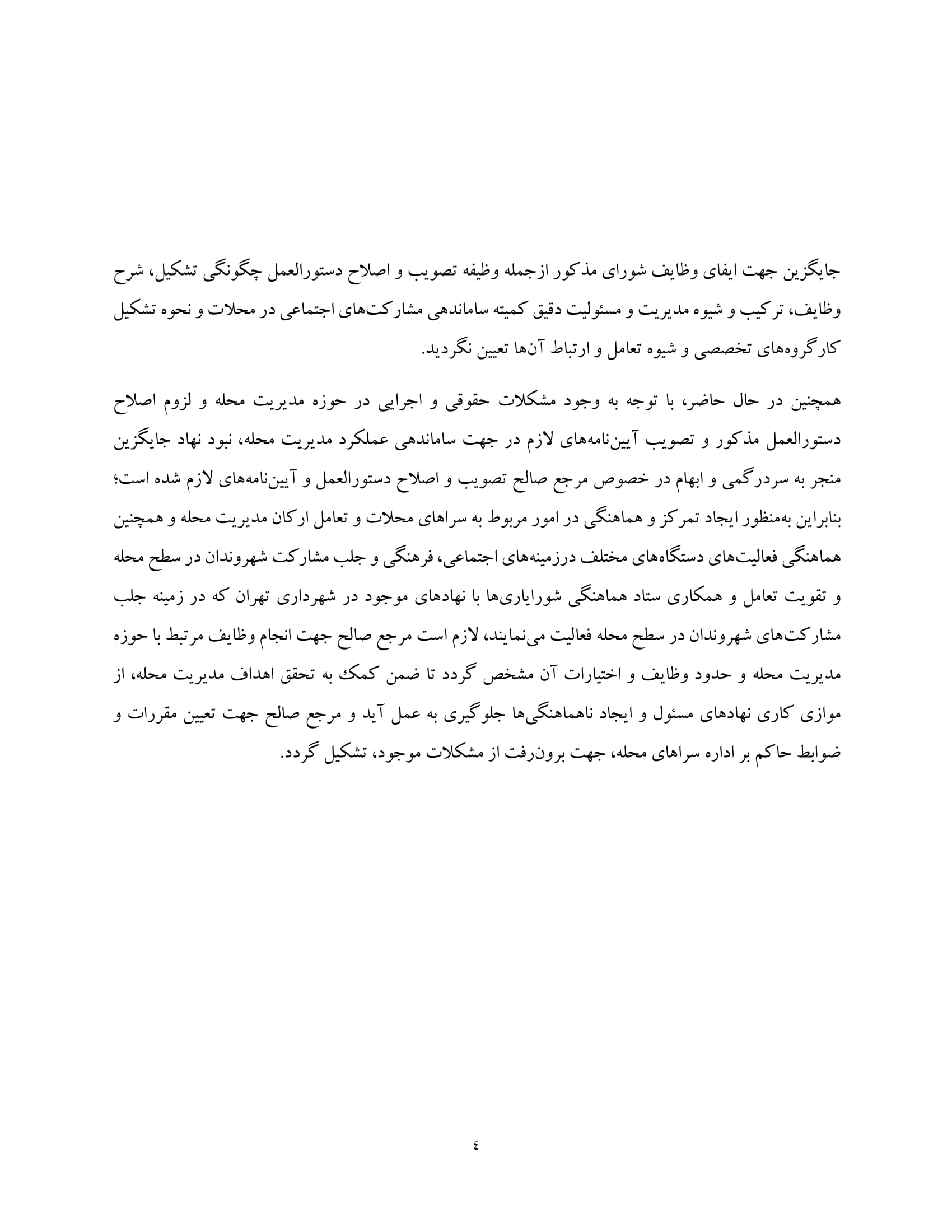 جایگزین جهت ایفای وظایف شورای مذکور ازجمله وظیفه تصویب و اصلاح دستورالعمل چگونگی تشکیل، شرح وظایف، ترکیب و شیوه مدیریت و مسئولیت دقیق کمیته ساماندهی مشارکت‌های اجتماعی در محلات و نحوه تشکیل کارگروه‌های تخصصی و شیوه تعامل و ارتباط آن‌ها تعیین نگردید.

همچنین در حال حاضر، با توجه به وجود مشکلات حقوقی و اجرایی در حوزه مدیریت محله و لزوم اصلاح دستورالعمل مذکور و تصویب آیین‌نامه‌های لازم در جهت ساماندهی عملکرد مدیریت محله، نبود نهاد جایگزین منجر به سردرگمی و ابهام در خصوص مرجع صالح تصویب و اصلاح دستورالعمل و آیین‌نامه‌های لازم شده است؛ بنابراین به‌منظور ایجاد تمرکز و هماهنگی در امور مربوط به سراهای محلات و تعامل ارکان مدیریت محله و همچنین هماهنگی فعالیت‌های دستگاه‌های مختلف درزمینه‌های اجتماعی، فرهنگی و جلب مشارکت شهروندان در سطح محله و تقویت تعامل و همکاری ستاد هماهنگی شورایاری‌ها با نهادهای موجود در شهرداری تهران که در زمینه جلب مشارکت‌های شهروندان در سطح محله فعالیت می‌نمایند، لازم است مرجع صالح جهت انجام وظایف مرتبط با حوزه مدیریت محله و حدود وظایف و اختیارات آن مشخص گردد تا ضمن کمک به تحقق اهداف مدیریت محله، از موازی کاری نهادهای مسئول و ایجاد ناهماهنگی‌ها جلوگیری به عمل آید و مرجع صالح جهت تعیین مقررات و ضوابط حاکم بر اداره سراهای محله، جهت برون‌رفت از مشکلات موجود، تشکیل گردد.

٤